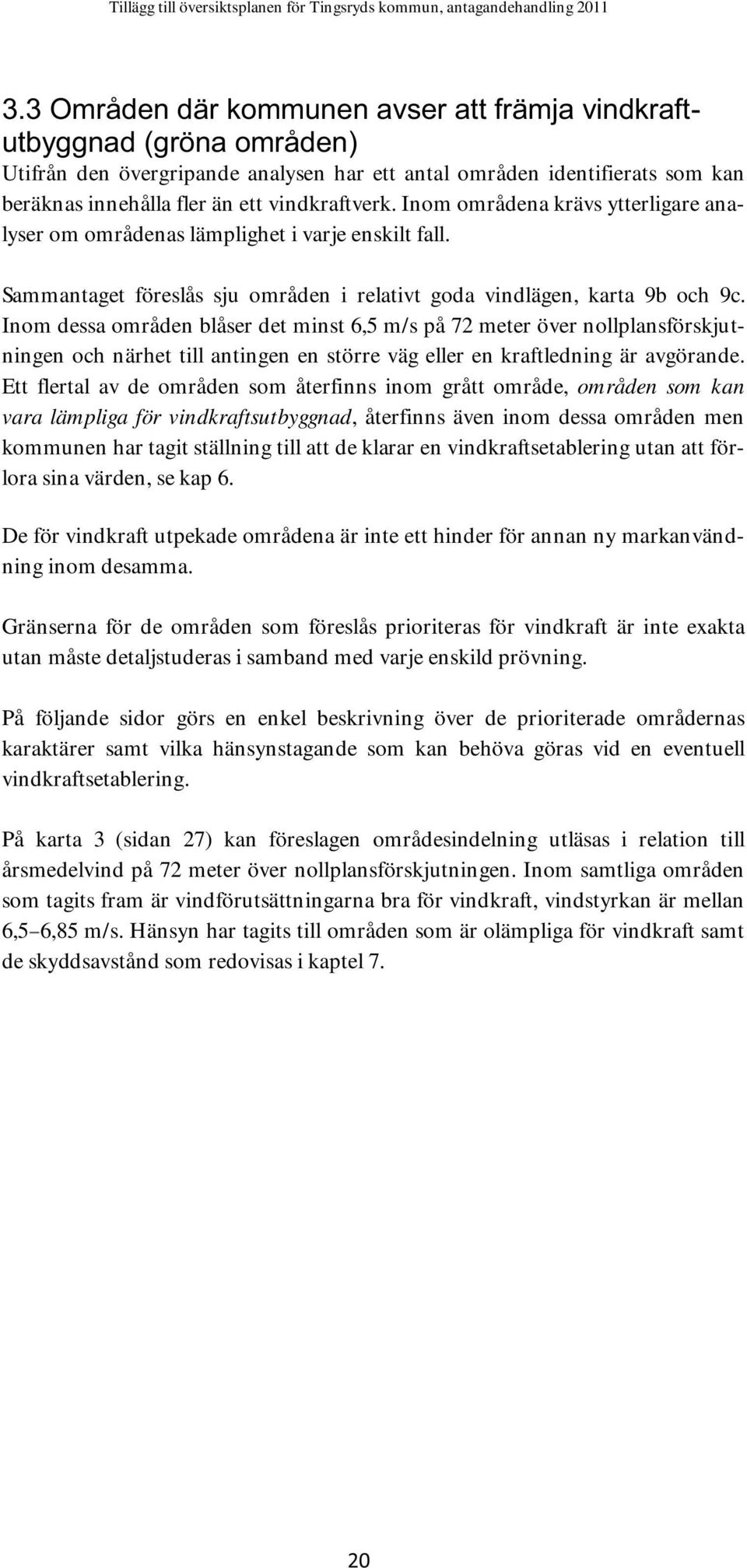 Tillägg till översiktsplanen för Tingsryds kommun, antagandehandling 2011

3.3 Områden där kommunen avser att främja vindkraftutbyggnad (gröna områden)

Utifrån den övergripande analysen har ett antal områden identifierats som kan beräknas innehålla fler än ett vindkraftverk. Inom områdena krävs ytterligare analyser om områdenas lämplighet i varje enskilt fall.

Sammantaget föreslås sju områden i relativt goda vindlägen, karta 9b och 9c. Inom dessa områden blåser det minst 6,5 m/s på 72 meter över nollplansförskjutningen och närhet till antingen en större väg eller en kraftledning är avgörande. Ett flertal av de områden som återfinns inom grått område, områden som kan vara lämpliga för vindkraftsutbyggnad, återfinns även inom dessa områden men kommunen har tagit ställning till att de klarar en vindkraftsetablering utan att förlora sina värden, se kap 6.

De för vindkraft utpekade områdena är inte ett hinder för annan ny markanvändning inom desamma.

Gränserna för de områden som föreslås prioriteras för vindkraft är inte exakta utan måste detaljstuderas i samband med varje enskild prövning.

På följande sidor görs en enkel beskrivning över de prioriterade områdernas karaktärer samt vilka hänsynstagande som kan behöva göras vid en eventuell vindkraftsetablering.

På karta 3 (sidan 27) kan föreslagen områdesindelning utläsas i relation till årsmedelvind på 72 meter över nollplansförskjutningen. Inom samtliga områden som tagits fram är vindförutsättningarna bra för vindkraft, vindstyrkan är mellan 6,5–6,85 m/s. Hänsyn har tagits till områden som är olämpliga för vindkraft samt de skyddsavstånd som redovisas i kaptel 7.

20